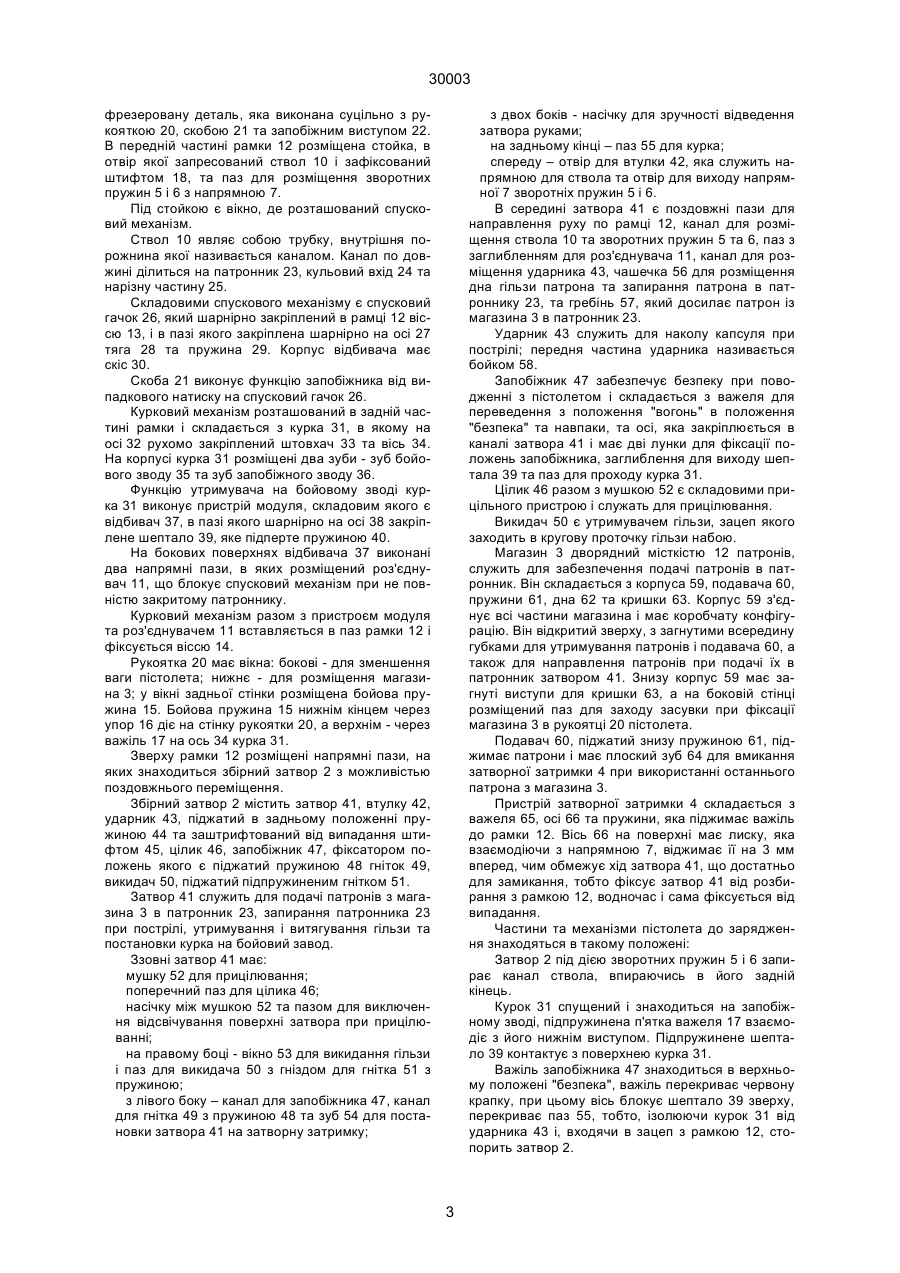 30003

фрезеровану деталь, яка виконана суцільно з рукояткою 20, скобою 21 та запобіжним виступом 22. В передній частині рамки 12 розміщена стойка, в отвір якої запресований ствол 10 і зафіксований штифтом 18, та паз для розміщення зворотних пружин 5 і 6 з напрямною 7.

Під стойкою є вікно, де розташований спусковий механізм.

Ствол 10 являє собою трубку, внутрішня порожнина якої називається каналом. Канал по довжині ділиться на патронник 23, кульовий вхід 24 та нарізну частину 25.

Складовими спускового механізму є спусковий гачок 26, який шарнірно закріплений в рамці 12 віссю 13, і в пазі якого закріплена шарнірно на осі 27 тяга 28 та пружина 29. Корпус відбивача має скіс 30.

Скоба 21 виконує функцію запобіжника від випадкового натиску на спусковий гачок 26.

Курковий механізм розташований в задній частині рамки і складається з курка 31, в якому на осі 32 рухомо закріплений штовхач 33 та вісь 34. На корпусі курка 31 розміщені два зуби - зуб бойового зводу 35 та зуб запобіжного зводу 36.

Функцію утримувача на бойовому зводі курка 31 виконує пристрій модуля, складовим якого є відбивач 37, в пазі якого шарнірно на осі 38 закріплене шептало 39, яке підперте пружиною 40.

На бокових поверхнях відбивача 37 виконані два напрямні пази, в яких розміщений роз'єднувач 11, що блокує спусковий механізм при не повністю закритому патроннику.

Курковий механізм разом з пристроєм модуля та роз'єднувачем 11 вставляється в паз рамки 12 і фіксується віссю 14.

Рукоятка 20 має вікна: бокові - для зменшення ваги пістолета; нижнє - для розміщення магазина 3; у вікні задньої стінки розміщена бойова пружина 15. Бойова пружина 15 нижнім кінцем через упор 16 діє на стінку рукоятки 20, а верхнім - через важіль 17 на ось 34 курка 31.

Зверху рамки 12 розміщені напрямні пази, на яких знаходиться збірний затвор 2 з можливістю поздовжнього переміщення.

Збірний затвор 2 містить затвор 41, втулку 42, ударник 43, піджатий в задньому положенні пружиною 44 та заштрифтований від випадання штифтом 45, цілик 46, запобіжник 47, фіксатором положень якого є піджатий пружиною 48 гніток 49, викидач 50, піджатий підпружиненим гнітком 51.

Затвор 41 служить для подачі патронів з магазина 3 в патронник 23, запирання патронника 23 при пострілі, утримування і витягування гільзи та постановки курка на бойовий завод.

Ззовні затвор 41 має:
мушку 52 для прицілювання;
поперечний паз для цілика 46;
насічку між мушкою 52 та пазом для виключення відсвічування поверхні затвора при прицілюванні;
на правому боці - вікно 53 для викидання гільзи і паз для викидача 50 з гніздом для гнітка 51 з пружиною;
з лівого боку – канал для запобіжника 47, канал для гнітка 49 з пружиною 48 та зуб 54 для постановки затвора 41 на затворну затримку;
з двох боків - насічку для зручності відведення затвора руками;
на задньому кінці – паз 55 для курка;
спереду – отвір для втулки 42, яка служить напрямною для ствола та отвір для виходу напрямної 7 зворотніх пружин 5 і 6.

В середині затвора 41 є поздовжні пази для направлення руху по рамці 12, канал для розміщення ствола 10 та зворотних пружин 5 та 6, паз з заглибленням для роз'єднувача 11, канал для розміщення ударника 43, чашечка 56 для розміщення дна гільзи патрона та запирання патрона в патроннику 23, та гребінь 57, який досилає патрон із магазина 3 в патронник 23.

Ударник 43 служить для наколу капсуля при пострілі; передня частина ударника називається бойком 58.

Запобіжник 47 забезпечує безпеку при поводженні з пістолетом і складається з важеля для переведення з положення "вогонь" в положення "безпека" та навпаки, та осі, яка закріплюється в каналі затвора 41 і має дві лунки для фіксації положень запобіжника, заглиблення для виходу шептала 39 та паз для проходу курка 31.

Цілик 46 разом з мушкою 52 є складовими прицільного пристрою і служать для прицілювання.

Викидач 50 є утримувачем гільзи, зацеп якого заходить в кругову проточку гільзи набою.

Магазин 3 дворядний місткістю 12 патронів, служить для забезпечення подачі патронів в патронник. Він складається з корпуса 59, подавача 60, пружини 61, дна 62 та кришки 63. Корпус 59 з'єднує всі частини магазина і має коробчату конфігурацію. Він відкритий зверху, з загнутими всередину губками для утримування патронів і подавача 60, а також для направлення патронів при подачі їх в патронник затвором 41. Знизу корпус 59 має загнуті виступи для кришки 63, а на боковій стінці розміщений паз для заходу засувки при фіксації магазина 3 в рукоятці 20 пістолета.

Подавач 60, піджатий знизу пружиною 61, піджимає патрони і має плоский зуб 64 для вмикання затворної затримки 4 при використанні останнього патрона з магазина 3.

Пристрій затворної затримки 4 складається з важеля 65, осі 66 та пружини, яка піджимає важіль до рамки 12. Вісь 66 на поверхні має лиску, яка взаємодіючи з напрямною 7, віджимає її на 3 мм вперед, чим обмежує хід затвора 41, що достатньо для замикання, тобто фіксує затвор 41 від розбирання з рамкою 12, водночас і сама фіксується від випадання.

Частини та механізми пістолета до зарядження знаходяться в такому положені:

Затвор 2 під дією зворотних пружин 5 і 6 запирає канал ствола, впираючись в його задній кінець.

Курок 31 спущений і знаходиться на запобіжному зводі, підпружинена п'ятка важеля 17 взаємодіє з його нижнім виступом. Підпружинене шептало 39 контактує з поверхнею курка 31.

Важіль запобіжника 47 знаходиться в верхньому положені "безпека", важіль перекриває червону крапку, при цьому вісь блокує шептало 39 зверху, перекриває паз 55, тобто, ізолюючи курок 31 від ударника 43 і, входячи в зацеп з рамкою 12, стопорить затвор 2.

3